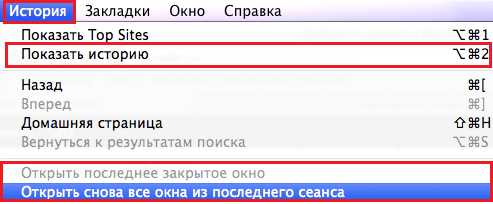 История Закладки Окно Справка

Показать Top Sites ⌥⌘1
Показать историю ⌥⌘2

Назад ⌘[
Вперед ⌘]
Домашняя страница ⇧⌘H
Вернуться к результатам поиска ⌥⌘S

Открыть последнее закрытое окно
Открыть снова все окна из последнего сеанса